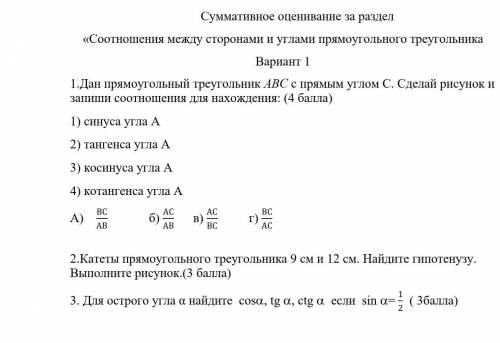 Суммативное оценивание за раздел

«Соотношения между сторонами и углами прямоугольного треугольника

Вариант 1

1.Дан прямоугольный треугольник $ABC$ с прямым углом С. Сделай рисунок и запиши соотношения для нахождения: (4 балла)

1) синуса угла А

2) тангенса угла А

3) косинуса угла А

4) котангенса угла А

А) $\frac{BC}{AB}$ б) $\frac{AC}{AB}$ в) $\frac{AC}{BC}$ г) $\frac{BC}{AC}$

2.Катеты прямоугольного треугольника 9 см и 12 см. Найдите гипотенузу. Выполните рисунок.(3 балла)

3. Для острого угла α найдите cosα, tg α, ctg α если sin α=$\frac{1}{2}$ ( 3балла)